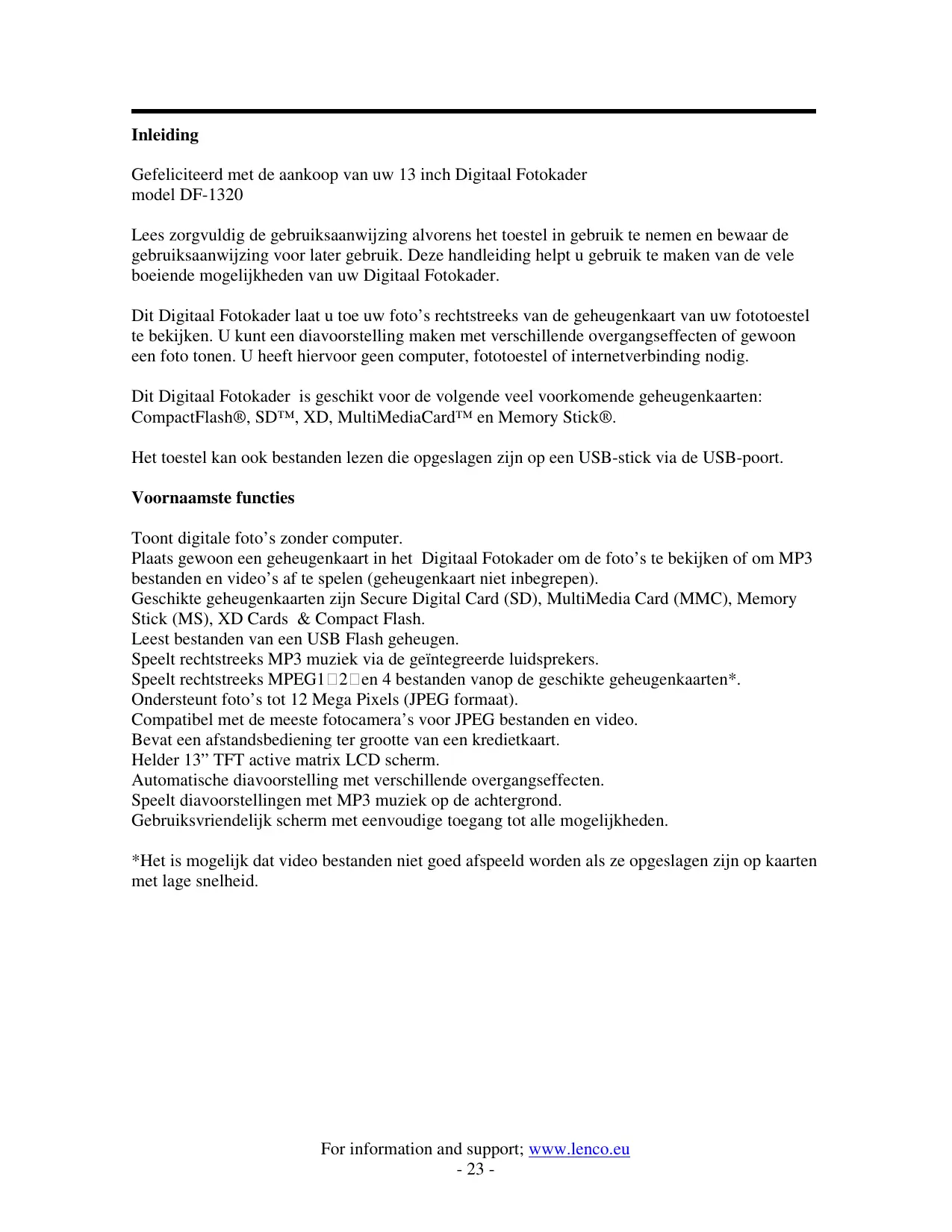 **Inleiding**

Gefeliciteerd met de aankoop van uw 13 inch Digitaal Fotokader
model DF-1320

Lees zorgvuldig de gebruiksaanwijzing alvorens het toestel in gebruik te nemen en bewaar de gebruiksaanwijzing voor later gebruik. Deze handleiding helpt u gebruik te maken van de vele boeiende mogelijkheden van uw Digitaal Fotokader.

Dit Digitaal Fotokader laat u toe uw foto’s rechtstreeks van de geheugenkaart van uw fototoestel te bekijken. U kunt een diavoorstelling maken met verschillende overgangseffecten of gewoon een foto tonen. U heeft hiervoor geen computer, fototoestel of internetverbinding nodig.

Dit Digitaal Fotokader is geschikt voor de volgende veel voorkomende geheugenkaarten: CompactFlash®, SD™, XD, MultiMediaCard™ en Memory Stick®.

Het toestel kan ook bestanden lezen die opgeslagen zijn op een USB-stick via de USB-poort.

**Voornaamste functies**

Toont digitale foto’s zonder computer.
Plaats gewoon een geheugenkaart in het Digitaal Fotokader om de foto’s te bekijken of om MP3 bestanden en video’s af te spelen (geheugenkaart niet inbegrepen).
Geschikte geheugenkaarten zijn Secure Digital Card (SD), MultiMedia Card (MMC), Memory Stick (MS), XD Cards & Compact Flash.
Leest bestanden van een USB Flash geheugen.
Speelt rechtstreeks MP3 muziek via de geïntegreerde luidsprekers.
Speelt rechtstreeks MPEG1□2□en 4 bestanden vanop de geschikte geheugenkaarten*.
Ondersteunt foto’s tot 12 Mega Pixels (JPEG formaat).
Compatibel met de meeste fotocamera’s voor JPEG bestanden en video.
Bevat een afstandsbediening ter grootte van een kredietkaart.
Helder 13” TFT active matrix LCD scherm.
Automatische diavoorstelling met verschillende overgangseffecten.
Speelt diavoorstellingen met MP3 muziek op de achtergrond.
Gebruiksvriendelijk scherm met eenvoudige toegang tot alle mogelijkheden.

*Het is mogelijk dat video bestanden niet goed afspeeld worden als ze opgeslagen zijn op kaarten met lage snelheid.

For information and support; www.lenco.eu
- 23 -